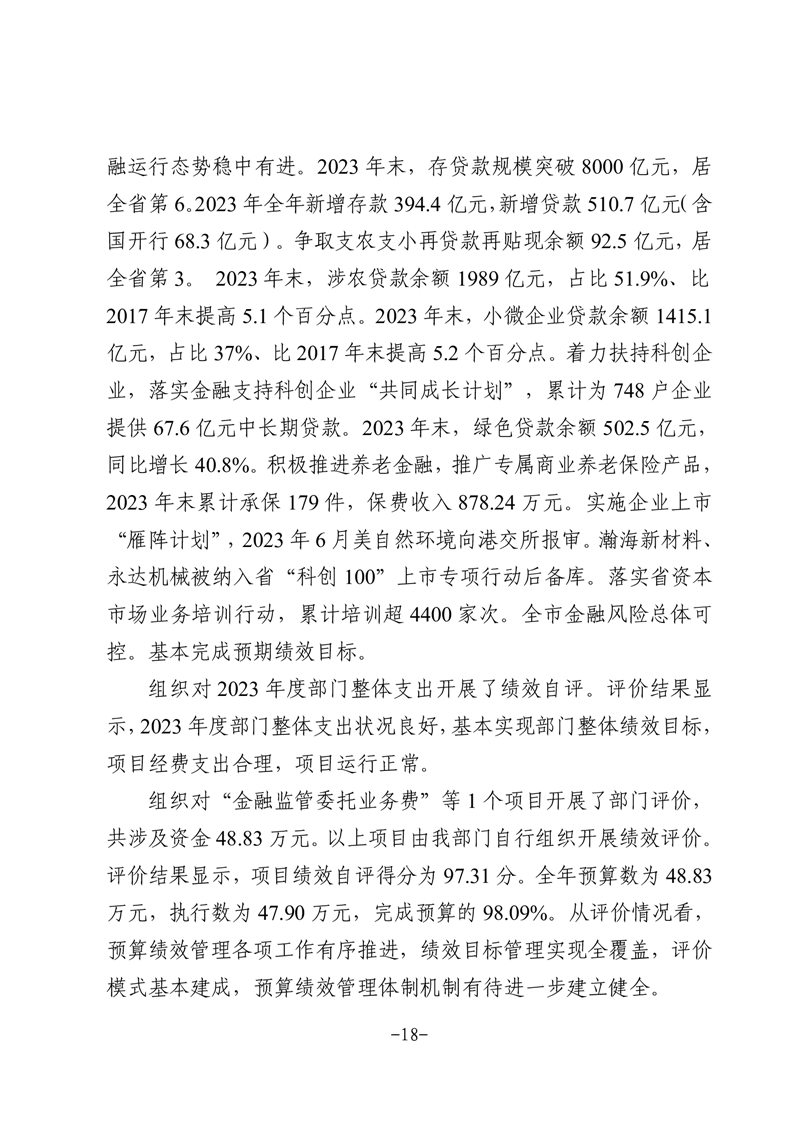 融运行态势稳中有进。2023 年末，存贷款规模突破 8000 亿元，居全省第 6。2023 年全年新增存款 394.4 亿元，新增贷款 510.7 亿元（含国开行 68.3 亿元）。争取支农支小再贷款再贴现余额 92.5 亿元，居全省第 3。 2023 年末，涉农贷款余额 1989 亿元，占比 51.9%、比 2017 年末提高 5.1 个百分点。2023 年末，小微企业贷款余额 1415.1 亿元，占比 37%、比 2017 年末提高 5.2 个百分点。着力扶持科创企业，落实金融支持科创企业“共同成长计划”，累计为 748 户企业提供 67.6 亿元中长期贷款。2023 年末，绿色贷款余额 502.5 亿元，同比增长 40.8%。积极推进养老金融，推广专属商业养老保险产品，2023 年末累计承保 179 件，保费收入 878.24 万元。实施企业上市“雁阵计划”，2023 年 6 月美自然环境向港交所报审。瀚海新材料、永达机械被纳入省“科创 100”上市专项行动后备库。落实省资本市场业务培训行动，累计培训超 4400 家次。全市金融风险总体可控。基本完成预期绩效目标。

组织对 2023 年度部门整体支出开展了绩效自评。评价结果显示，2023 年度部门整体支出状况良好，基本实现部门整体绩效目标，项目经费支出合理，项目运行正常。

组织对“金融监管委托业务费”等 1 个项目开展了部门评价，共涉及资金 48.83 万元。以上项目由我部门自行组织开展绩效评价。评价结果显示，项目绩效自评得分为 97.31 分。全年预算数为 48.83 万元，执行数为 47.90 万元，完成预算的 98.09%。从评价情况看，预算绩效管理各项工作有序推进，绩效目标管理实现全覆盖，评价模式基本建成，预算绩效管理体制机制有待进一步建立健全。

-18-